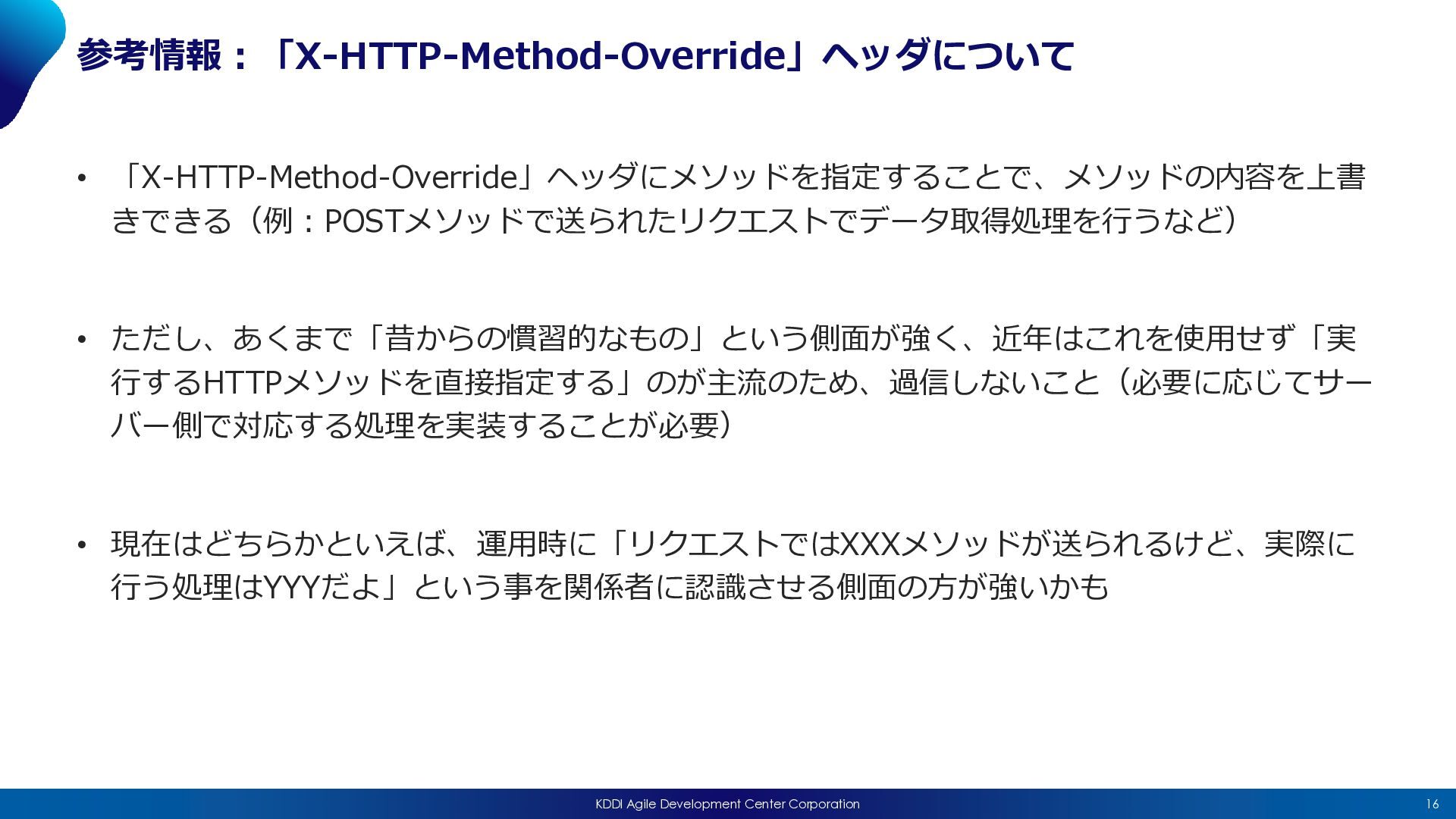 参考情報：「X-HTTP-Method-Override」ヘッダについて

• 「X-HTTP-Method-Override」ヘッダにメソッドを指定することで、メソッドの内容を上書きできる（例：POSTメソッドで送られたリクエストでデータ取得処理を行うなど）

• ただし、あくまで「昔からの慣習的なもの」という側面が強く、近年はこれを使用せず「実行するHTTPメソッドを直接指定する」のが主流のため、過信しないこと（必要に応じてサーバー側で対応する処理を実装することが必要）

• 現在はどちらかといえば、運用時に「リクエストではXXXメソッドが送られるけど、実際に行う処理はYYYだよ」という事を関係者に認識させる側面の方が強いかも

KDDI Agile Development Center Corporation 16